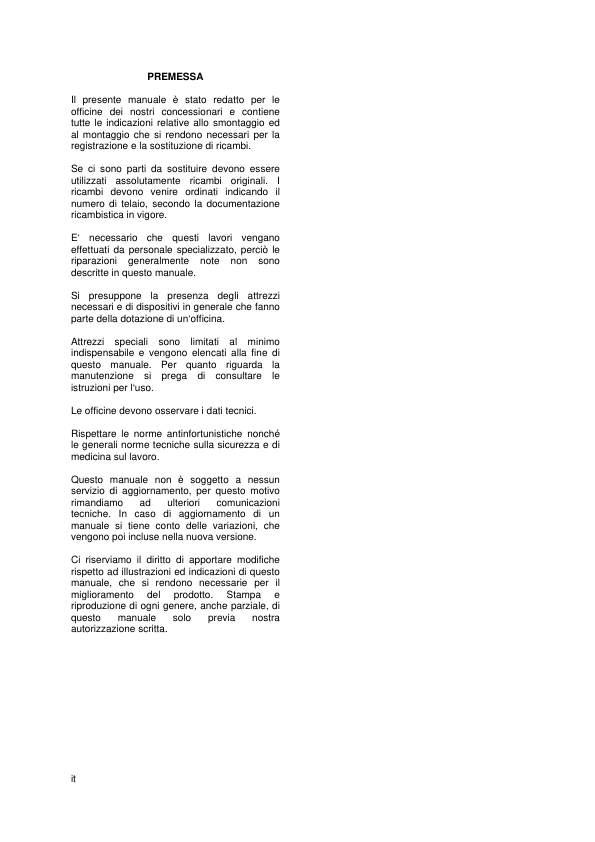 PREMESSA

Il presente manuale è stato redatto per le officine dei nostri concessionari e contiene tutte le indicazioni relative allo smontaggio ed al montaggio che si rendono necessari per la registrazione e la sostituzione di ricambi.

Se ci sono parti da sostituire devono essere utilizzati assolutamente ricambi originali. I ricambi devono venire ordinati indicando il numero di telaio, secondo la documentazione ricambistica in vigore.

E' necessario che questi lavori vengano effettuati da personale specializzato, perciò le riparazioni generalmente note non sono descritte in questo manuale.

Si presuppone la presenza degli attrezzi necessari e di dispositivi in generale che fanno parte della dotazione di un'officina.

Attrezzi speciali sono limitati al minimo indispensabile e vengono elencati alla fine di questo manuale. Per quanto riguarda la manutenzione si prega di consultare le istruzioni per l'uso.

Le officine devono osservare i dati tecnici.

Rispettare le norme antinfortunistiche nonché le generali norme tecniche sulla sicurezza e di medicina sul lavoro.

Questo manuale non è soggetto a nessun servizio di aggiornamento, per questo motivo rimandiamo ad ulteriori comunicazioni tecniche. In caso di aggiornamento di un manuale si tiene conto delle variazioni, che vengono poi incluse nella nuova versione.

Ci riserviamo il diritto di apportare modifiche rispetto ad illustrazioni ed indicazioni di questo manuale, che si rendono necessarie per il miglioramento del prodotto. Stampa e riproduzione di ogni genere, anche parziale, di questo manuale solo previa nostra autorizzazione scritta.

it